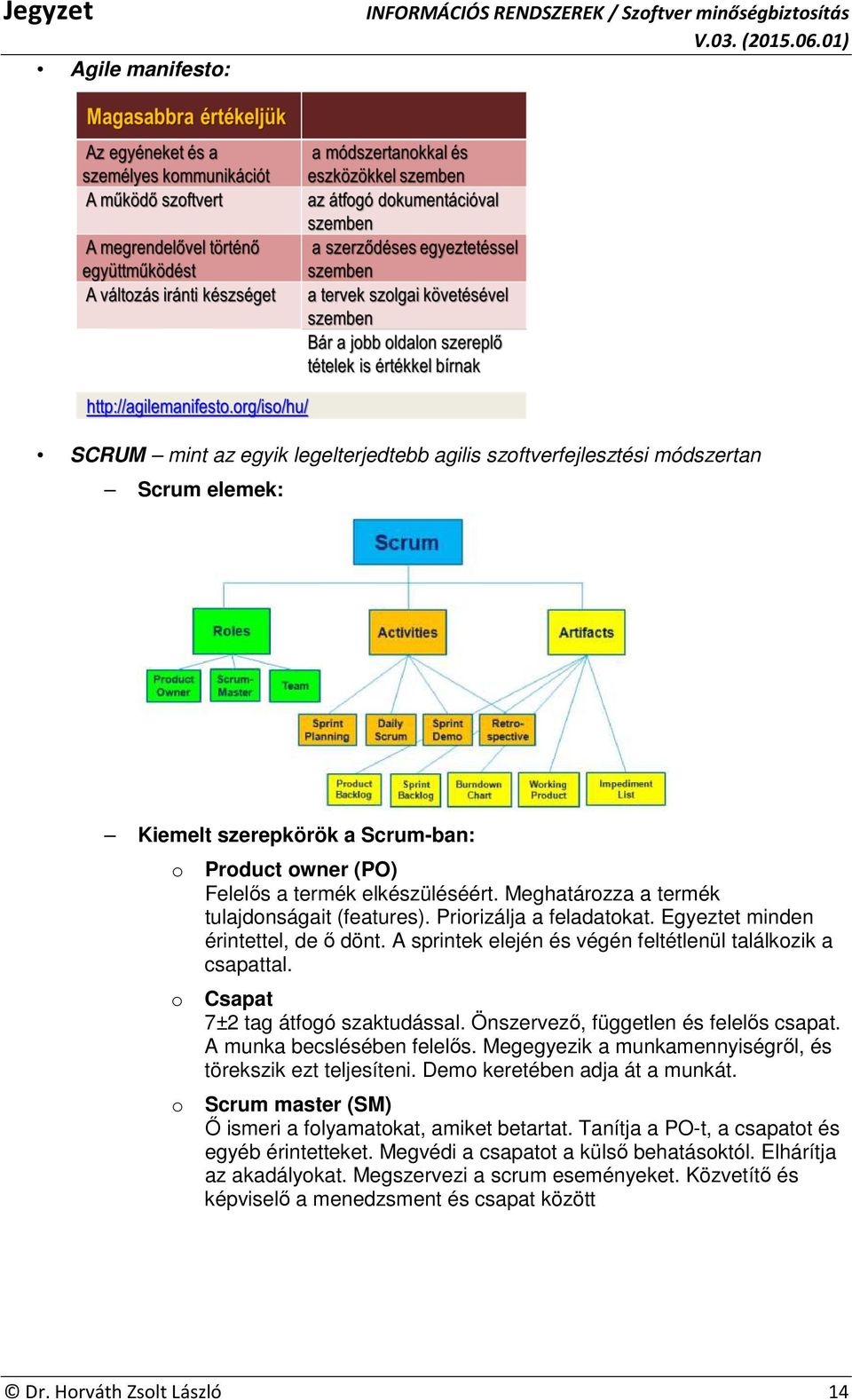 Jegyzet

INFORMÁCIÓS RENDSZEREK / Szoftver minőségbiztosítás
V.03. (2015.06.01)

• Agile manifesto:

| Magasabbra értékeljük | |
|---|---|
| Az egyéneket és a személyes kommunikációt | a módszertanokkal és eszközökkel szemben |
| A működő szoftvert | az átfogó dokumentációval szemben |
| A megrendelővel történő együttműködést | a szerződéses egyeztetéssel szemben |
| A változás iránti készséget | a tervek szolgai követésével szemben |
| | Bár a jobb oldalon szereplő tételek is értékkel bírnak |

http://agilemanifesto.org/iso/hu/

• SCRUM – mint az egyik legelterjedtebb agilis szoftverfejlesztési módszertan

– Scrum elemek:

Scrum
Roles
Activities
Artifacts
Product Owner
Scrum-Master
Team
Sprint Planning
Daily Scrum
Sprint Demo
Retro-spective
Product Backlog
Sprint Backlog
Burndown Chart
Working Product
Impediment List

– Kiemelt szerepkörök a Scrum-ban:

o Product owner (PO)
Felelős a termék elkészüléséért. Meghatározza a termék tulajdonságait (features). Priorizálja a feladatokat. Egyeztet minden érintettel, de ő dönt. A sprintek elején és végén feltétlenül találkozik a csapattal.

o Csapat
7±2 tag átfogó szaktudással. Önszervező, független és felelős csapat. A munka becslésében felelős. Megegyezik a munkamennyiségről, és törekszik ezt teljesíteni. Demo keretében adja át a munkát.

o Scrum master (SM)
Ő ismeri a folyamatokat, amiket betartat. Tanítja a PO-t, a csapatot és egyéb érintetteket. Megvédi a csapatot a külső behatásoktól. Elhárítja az akadályokat. Megszervezi a scrum eseményeket. Közvetítő és képviselő a menedzsment és csapat között

© Dr. Horváth Zsolt László 14